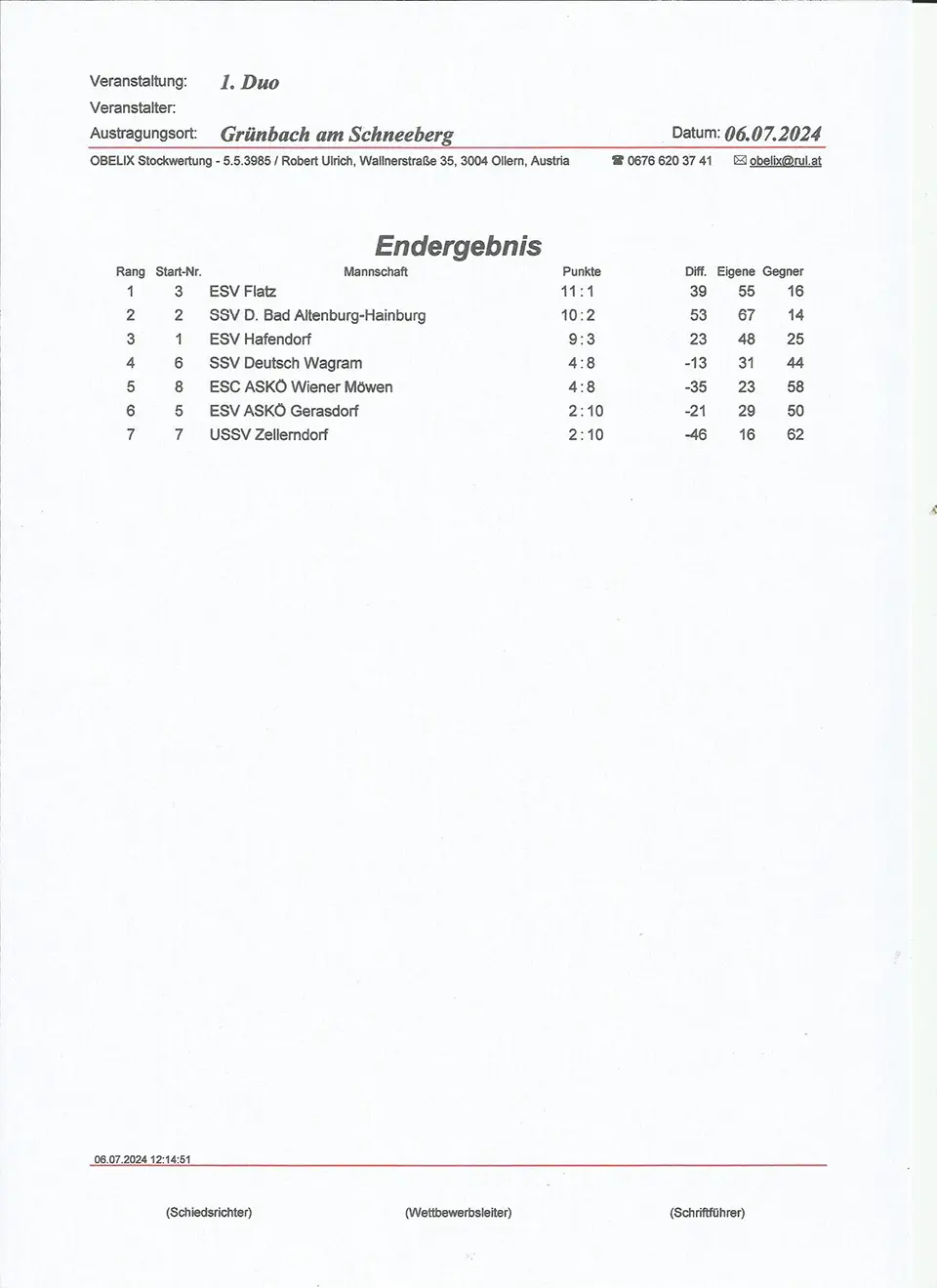 Veranstaltung: 1. Duo
Veranstalter:
Austragungsort: Grünbach am Schneeberg
Datum: 06.07.2024

OBELIX Stockwertung - 5.5.3985 / Robert Ulrich, Wallnerstraße 35, 3004 Ollern, Austria ☎ 0676 620 37 41 ✉ obelix@rul.at

Endergebnis

| Rang | Start-Nr. | Mannschaft | Punkte | Diff. | Eigene | Gegner |
|---|---|---|---|---|---|---|
| 1 | 3 | ESV Flatz | 11:1 | 39 | 55 | 16 |
| 2 | 2 | SSV D. Bad Altenburg-Hainburg | 10:2 | 53 | 67 | 14 |
| 3 | 1 | ESV Hafendorf | 9:3 | 23 | 48 | 25 |
| 4 | 6 | SSV Deutsch Wagram | 4:8 | -13 | 31 | 44 |
| 5 | 8 | ESC ASKÖ Wiener Möwen | 4:8 | -35 | 23 | 58 |
| 6 | 5 | ESV ASKÖ Gerasdorf | 2:10 | -21 | 29 | 50 |
| 7 | 7 | USSV Zellerndorf | 2:10 | -46 | 16 | 62 |

06.07.2024 12:14:51

(Schiedsrichter) (Wettbewerbsleiter) (Schriftführer)